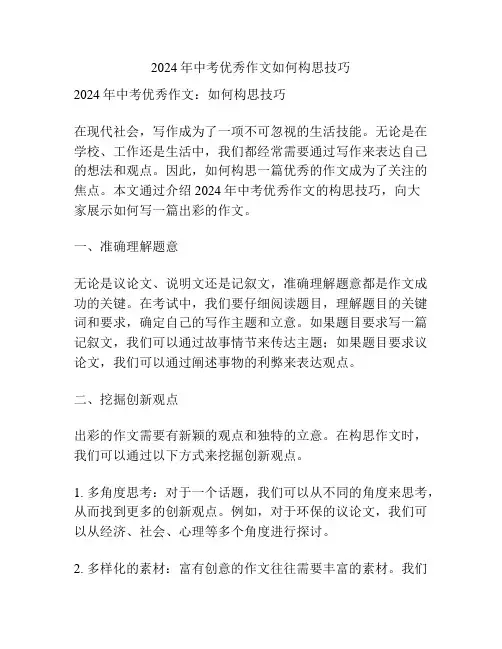 2024年中考优秀作文如何构思技巧

2024年中考优秀作文：如何构思技巧

在现代社会，写作成为了一项不可忽视的生活技能。无论是在学校、工作还是生活中，我们都经常需要通过写作来表达自己的想法和观点。因此，如何构思一篇优秀的作文成为了关注的焦点。本文通过介绍2024年中考优秀作文的构思技巧，向大家展示如何写一篇出彩的作文。

一、准确理解题意

无论是议论文、说明文还是记叙文，准确理解题意都是作文成功的关键。在考试中，我们要仔细阅读题目，理解题目的关键词和要求，确定自己的写作主题和立意。如果题目要求写一篇记叙文，我们可以通过故事情节来传达主题；如果题目要求议论文，我们可以通过阐述事物的利弊来表达观点。

二、挖掘创新观点

出彩的作文需要有新颖的观点和独特的立意。在构思作文时，我们可以通过以下方式来挖掘创新观点。

1. 多角度思考：对于一个话题，我们可以从不同的角度来思考，从而找到更多的创新观点。例如，对于环保的议论文，我们可以从经济、社会、心理等多个角度进行探讨。

2. 多样化的素材：富有创意的作文往往需要丰富的素材。我们